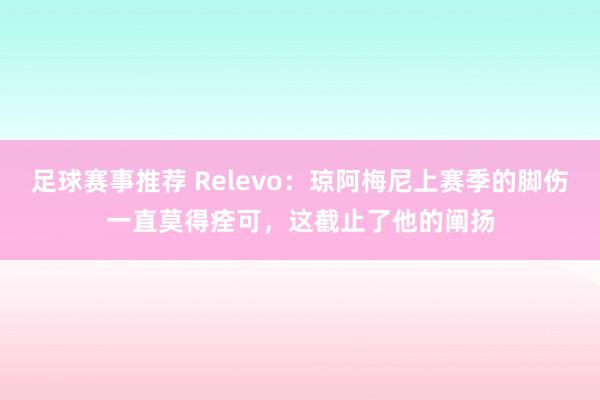 足球赛事推荐 Relevo：琼阿梅尼上赛季的脚伤一直莫得痊可，这截止了他的阐扬